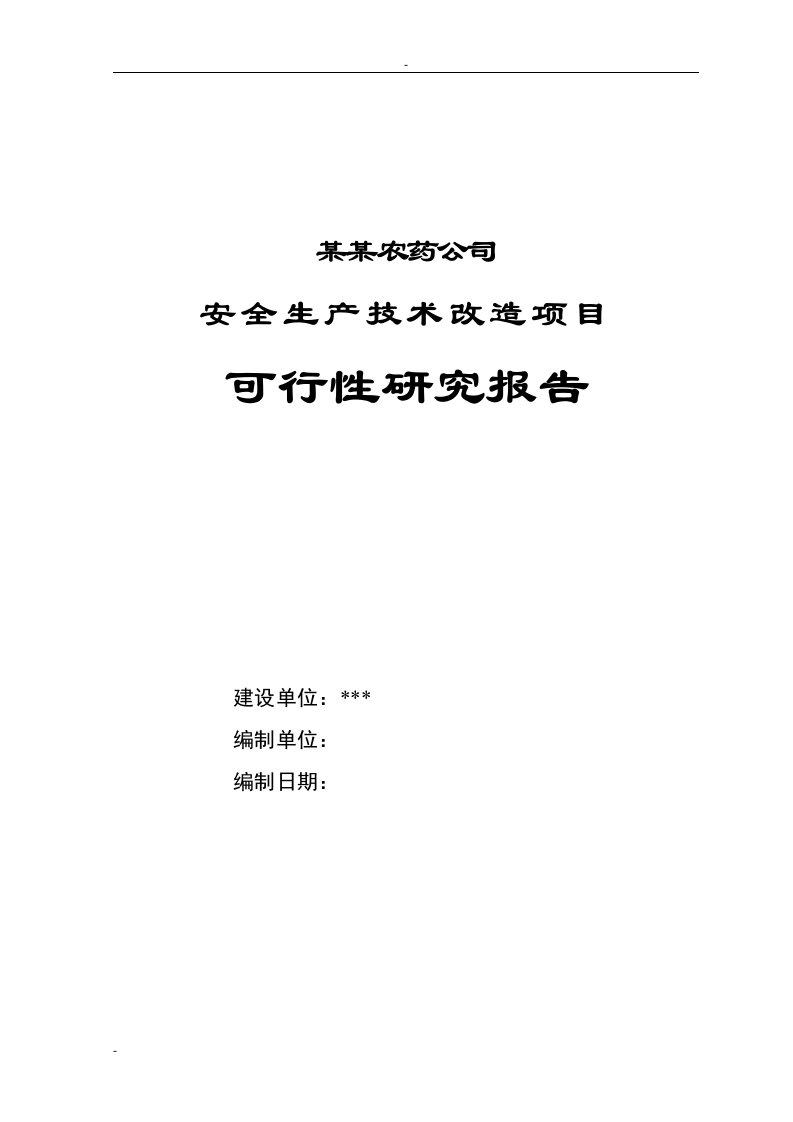 -

某某农药公司

安全生产技术改造项目

可行性研究报告

建设单位：***

编制单位：

编制日期：

-